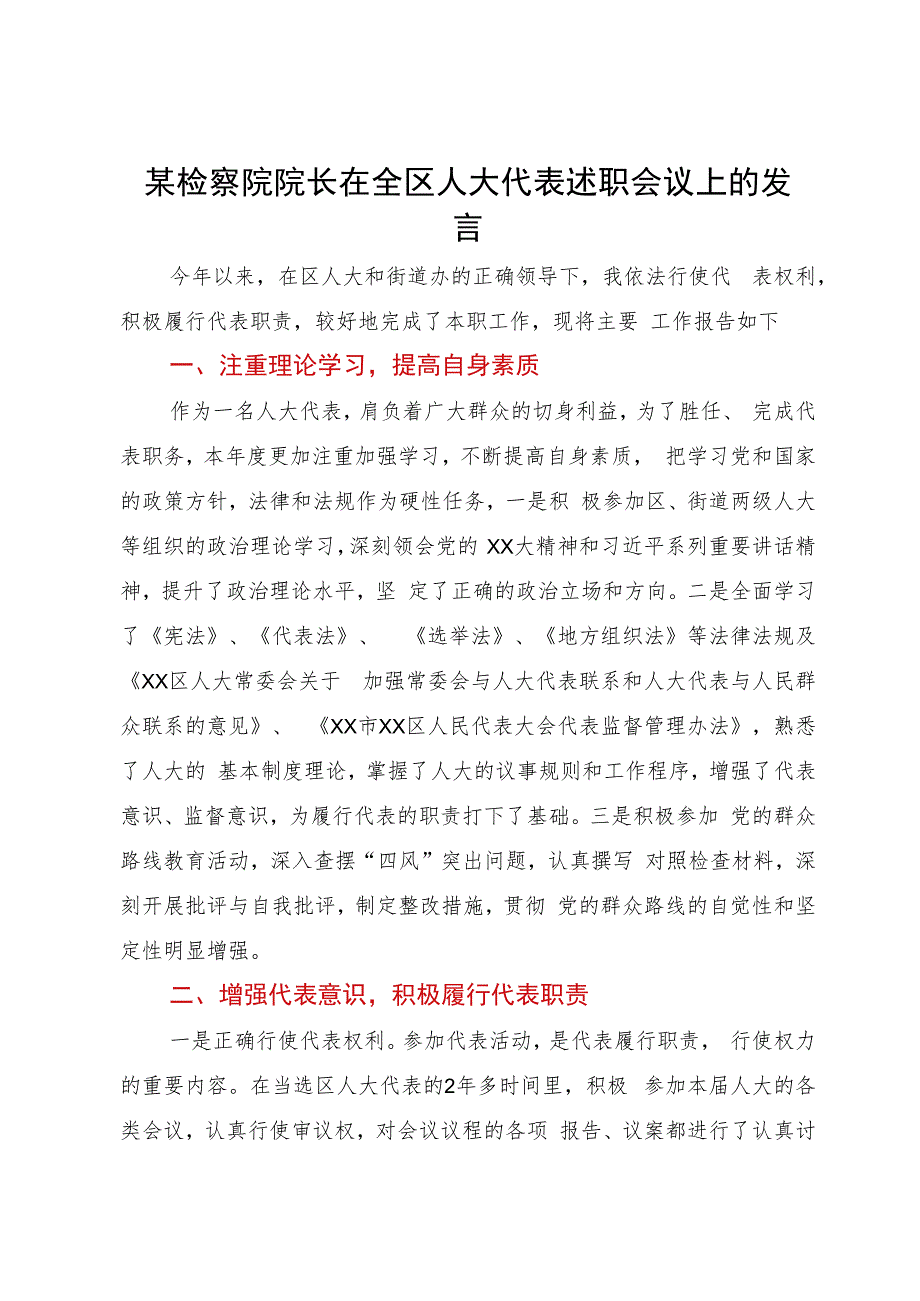 某检察院院长在全区人大代表述职会议上的发言

今年以来，在区人大和街道办的正确领导下，我依法行使代 表权利，积极履行代表职责，较好地完成了本职工作，现将主要 工作报告如下

一、注重理论学习，提高自身素质

作为一名人大代表，肩负着广大群众的切身利益，为了胜任、 完成代表职务，本年度更加注重加强学习，不断提高自身素质， 把学习党和国家的政策方针，法律和法规作为硬性任务，一是积 极参加区、街道两级人大等组织的政治理论学习，深刻领会党的 XX大精神和习近平系列重要讲话精神，提升了政治理论水平，坚 定了正确的政治立场和方向。二是全面学习了《宪法》、《代表法》、 《选举法》、《地方组织法》等法律法规及《XX区人大常委会关于 加强常委会与人大代表联系和人大代表与人民群众联系的意见》、 《XX市XX区人民代表大会代表监督管理办法》，熟悉了人大的 基本制度理论，掌握了人大的议事规则和工作程序，增强了代表意识、监督意识，为履行代表的职责打下了基础。三是积极参加 党的群众路线教育活动，深入查摆“四风”突出问题，认真撰写 对照检查材料，深刻开展批评与自我批评，制定整改措施，贯彻 党的群众路线的自觉性和坚定性明显增强。

二、增强代表意识，积极履行代表职责

一是正确行使代表权利。参加代表活动，是代表履行职责， 行使权力的重要内容。在当选区人大代表的2年多时间里，积极 参加本届人大的各类会议，认真行使审议权，对会议议程的各项 报告、议案都进行了认真讨